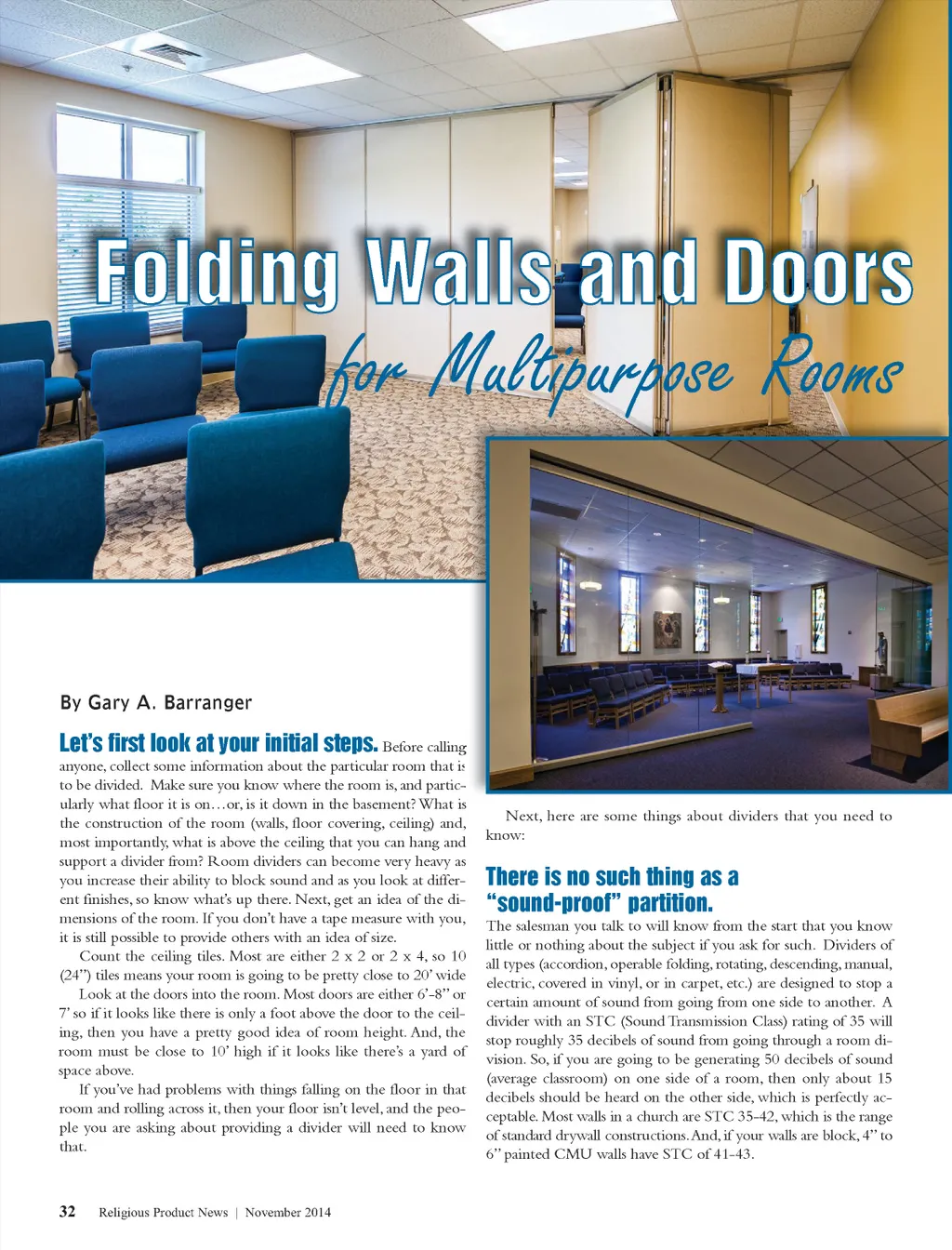 Folding Walls and Doors

for Multipurpose Rooms

By Gary A. Barranger

Let's first look at your initial steps. Before calling anyone, collect some information about the particular room that is to be divided. Make sure you know where the room is, and particularly what floor it is on…or, is it down in the basement? What is the construction of the room (walls, floor covering, ceiling) and, most importantly, what is above the ceiling that you can hang and support a divider from? Room dividers can become very heavy as you increase their ability to block sound and as you look at different finishes, so know what's up there. Next, get an idea of the dimensions of the room. If you don't have a tape measure with you, it is still possible to provide others with an idea of size.

Count the ceiling tiles. Most are either 2 x 2 or 2 x 4, so 10 (24") tiles means your room is going to be pretty close to 20' wide

Look at the doors into the room. Most doors are either 6'-8" or 7' so if it looks like there is only a foot above the door to the ceiling, then you have a pretty good idea of room height. And, the room must be close to 10' high if it looks like there's a yard of space above.

If you've had problems with things falling on the floor in that room and rolling across it, then your floor isn't level, and the people you are asking about providing a divider will need to know that.

Next, here are some things about dividers that you need to know:

There is no such thing as a "sound-proof" partition.

The salesman you talk to will know from the start that you know little or nothing about the subject if you ask for such. Dividers of all types (accordion, operable folding, rotating, descending, manual, electric, covered in vinyl, or in carpet, etc.) are designed to stop a certain amount of sound from going from one side to another. A divider with an STC (Sound Transmission Class) rating of 35 will stop roughly 35 decibels of sound from going through a room division. So, if you are going to be generating 50 decibels of sound (average classroom) on one side of a room, then only about 15 decibels should be heard on the other side, which is perfectly acceptable. Most walls in a church are STC 35-42, which is the range of standard drywall constructions. And, if your walls are block, 4" to 6" painted CMU walls have STC of 41-43.

32 Religious Product News | November 2014